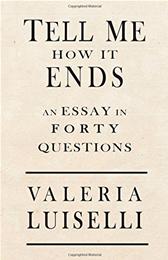 TELL ME
HOW IT
ENDS

AN ESSAY IN
FORTY
QUESTIONS

VALERIA
LUISELLI